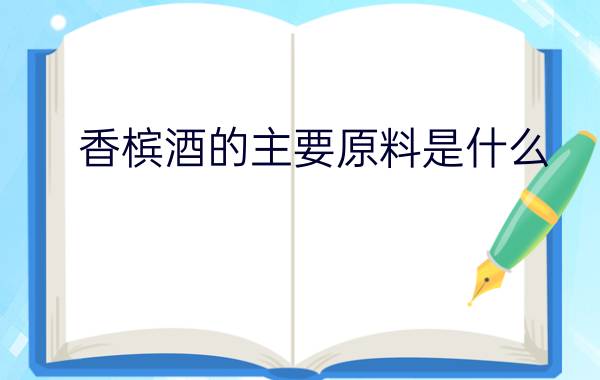 香槟酒的主要原料是什么